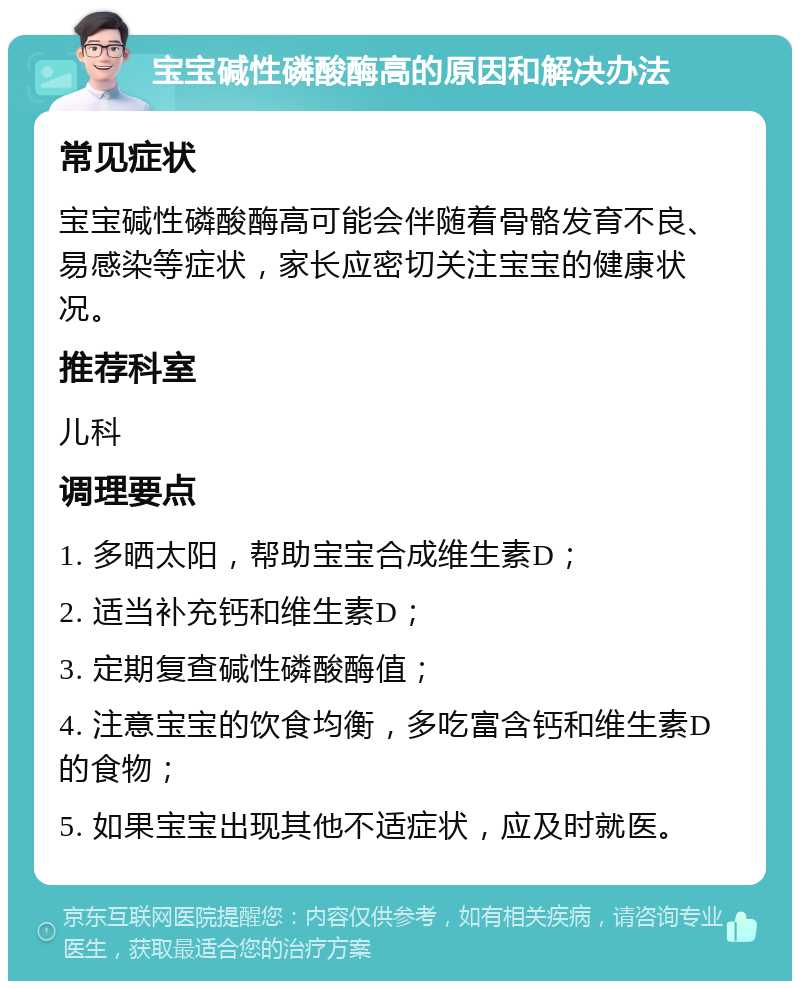 宝宝碱性磷酸酶高的原因和解决办法

常见症状

宝宝碱性磷酸酶高可能会伴随着骨骼发育不良、易感染等症状，家长应密切关注宝宝的健康状况。

推荐科室

儿科

调理要点

1. 多晒太阳，帮助宝宝合成维生素D；

2. 适当补充钙和维生素D；

3. 定期复查碱性磷酸酶值；

4. 注意宝宝的饮食均衡，多吃富含钙和维生素D的食物；

5. 如果宝宝出现其他不适症状，应及时就医。

京东互联网医院提醒您：内容仅供参考，如有相关疾病，请咨询专业医生，获取最适合您的治疗方案